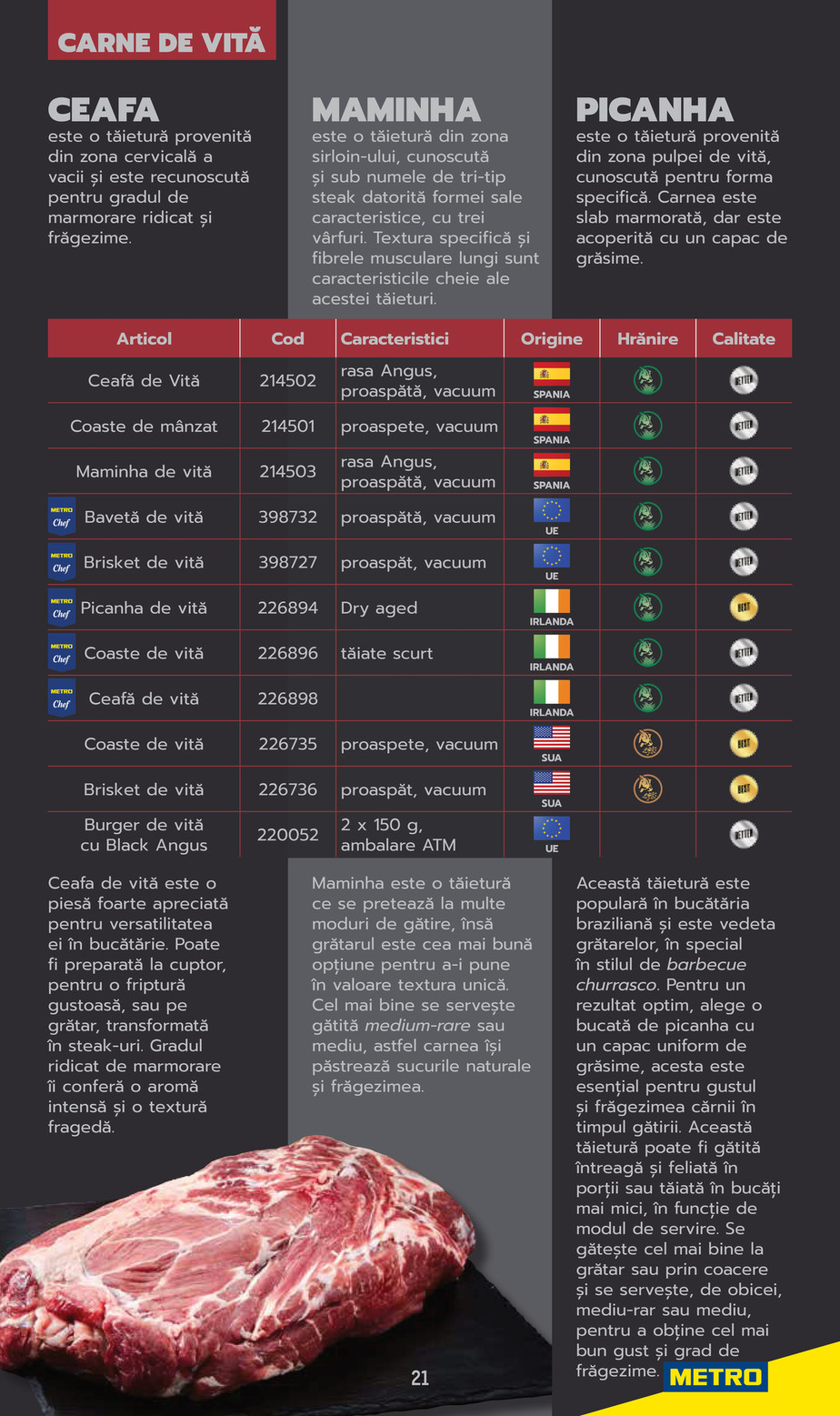 CARNE DE VITĂ

CEAFA
este o tăietură provenită din zona cervicală a vacii și este recunoscută pentru gradul de marmorare ridicat și frăgezime.

MAMINHA
este o tăietură din zona sirloin-ului, cunoscută și sub numele de tri-tip steak datorită formei sale caracteristice, cu trei vârfuri. Textura specifică și fibrele musculare lungi sunt caracteristicile cheie ale acestei tăieturi.

PICANHA
este o tăietură provenită din zona pulpei de vită, cunoscută pentru forma specifică. Carnea este slab marmorată, dar este acoperită cu un capac de grăsime.

| Articol | Cod | Caracteristici | Origine | Hrănire | Calitate |
|---|---|---|---|---|---|
| Ceafă de Vită | 214502 | rasa Angus, proaspătă, vacuum | SPANIA | | METRO |
| Coaste de mânzat | 214501 | proaspete, vacuum | SPANIA | | METRO |
| Maminha de vită | 214503 | rasa Angus, proaspătă, vacuum | SPANIA | | METRO |
| METRO Chef Bavetă de vită | 398732 | proaspătă, vacuum | UE | | METRO |
| METRO Chef Brisket de vită | 398727 | proaspăt, vacuum | UE | | METRO |
| METRO Chef Picanha de vită | 226894 | Dry aged | IRLANDA | | BEST |
| METRO Chef Coaste de vită | 226896 | tăiate scurt | IRLANDA | | METRO |
| METRO Chef Ceafă de vită | 226898 | | IRLANDA | | METRO |
| Coaste de vită | 226735 | proaspete, vacuum | SUA | | BEST |
| Brisket de vită | 226736 | proaspăt, vacuum | SUA | | BEST |
| Burger de vită cu Black Angus | 220052 | 2 x 150 g, ambalare ATM | UE | | METRO |

Ceafa de vită este o piesă foarte apreciată pentru versatilitatea ei în bucătărie. Poate fi preparată la cuptor, pentru o friptură gustoasă, sau pe grătar, transformată în steak-uri. Gradul ridicat de marmorare îi conferă o aromă intensă și o textură fragedă.

Maminha este o tăietură ce se pretează la multe moduri de gătire, însă grătarul este cea mai bună opțiune pentru a-i pune în valoare textura unică. Cel mai bine se servește gătită medium-rare sau mediu, astfel carnea își păstrează sucurile naturale și frăgezimea.

Această tăietură este populară în bucătăria braziliană și este vedeta grătarelor, în special în stilul de barbecue churrasco. Pentru un rezultat optim, alege o bucată de picanha cu un capac uniform de grăsime, acesta este esențial pentru gustul și frăgezimea cărnii în timpul gătirii. Această tăietură poate fi gătită întreagă și feliată în porții sau tăiată în bucăți mai mici, în funcție de modul de servire. Se gătește cel mai bine la grătar sau prin coacere și se servește, de obicei, mediu-rar sau mediu, pentru a obține cel mai bun gust și grad de frăgezime.

21

METRO